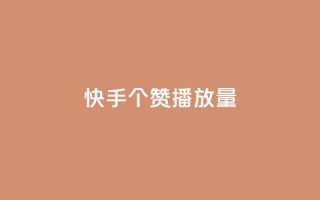 快手个赞播放量